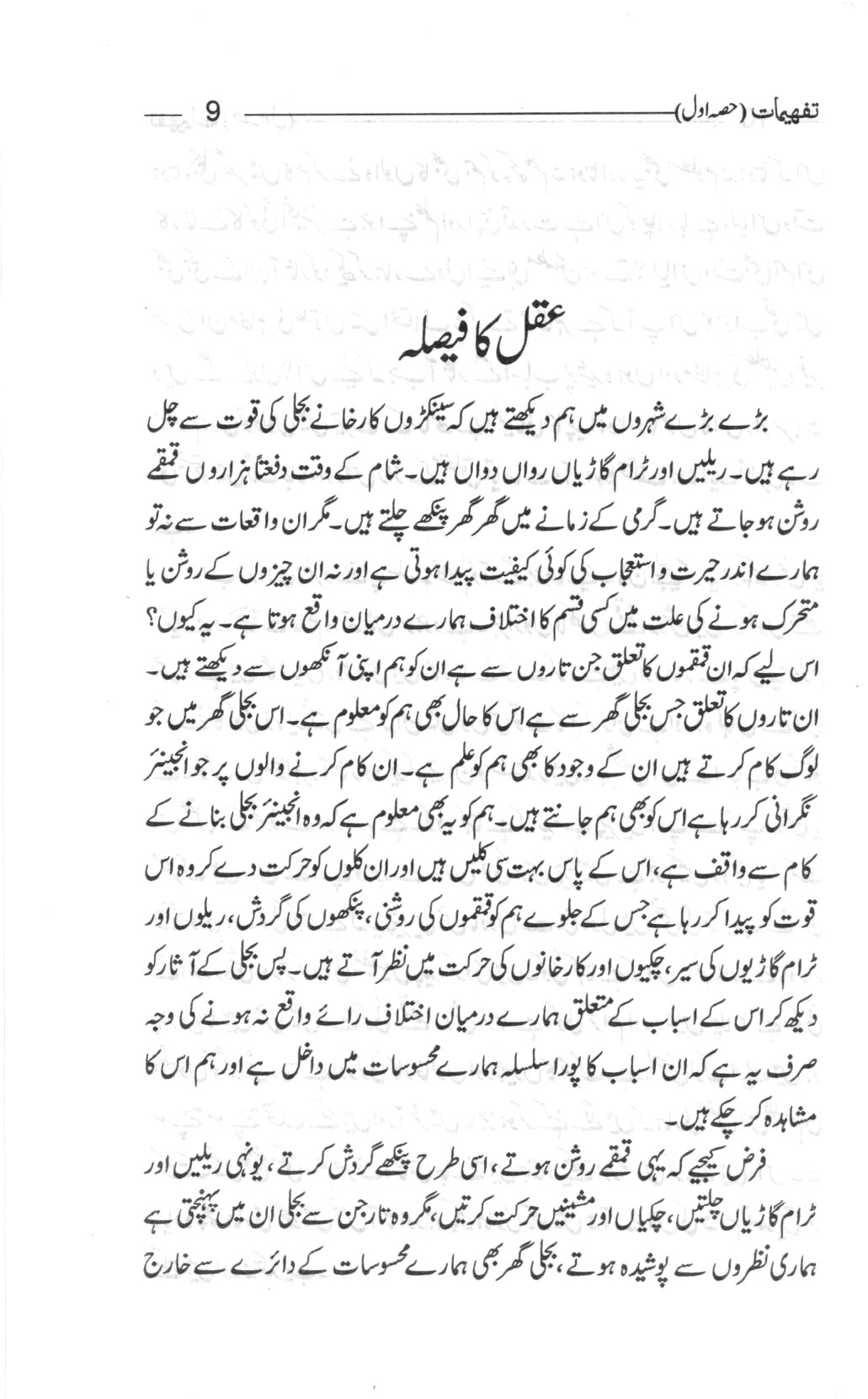 تفہیمات (حصہ اول) 9

عقل کا فیصلہ

بڑے بڑے شہروں میں ہم دیکھتے ہیں کہ سینکڑوں کارخانے بجلی کی قوت سے چل رہے ہیں۔ ریلیں اور ٹرام گاڑیاں رواں دواں ہیں۔ شام کے وقت دفعتاً ہزاروں قمقمے روشن ہو جاتے ہیں۔ گرمی کے زمانے میں گھر گھر پنکھے چلتے ہیں۔ مگر ان واقعات سے نہ تو ہمارے اندر حیرت و استعجاب کی کوئی کیفیت پیدا ہوتی ہے اور نہ ان چیزوں کے روشن یا متحرک ہونے کی علت میں کسی قسم کا اختلاف ہمارے درمیان واقع ہوتا ہے۔ یہ کیوں؟ اس لیے کہ ان قمقموں کا تعلق جن تاروں سے ہے ان کو ہم اپنی آنکھوں سے دیکھتے ہیں۔ ان تاروں کا تعلق جس بجلی گھر سے ہے اس کا حال بھی ہم کو معلوم ہے۔ اس بجلی گھر میں جو لوگ کام کرتے ہیں ان کے وجود کا بھی ہم کو علم ہے۔ ان کام کرنے والوں پر جو انجینئر نگرانی کر رہا ہے اس کو بھی ہم جانتے ہیں۔ ہم کو یہ بھی معلوم ہے کہ وہ انجینئر بجلی بنانے کے کام سے واقف ہے، اس کے پاس بہت سی کلیں ہیں اور ان کلوں کو حرکت دے کر وہ اس قوت کو پیدا کر رہا ہے جس کے جلوے ہم کو قمقموں کی روشنی، پنکھوں کی گردش، ریلوں اور ٹرام گاڑیوں کی سیر، چکیوں اور کارخانوں کی حرکت میں نظر آتے ہیں۔ پس بجلی کے آثار کو دیکھ کر اس کے اسباب کے متعلق ہمارے درمیان اختلاف رائے واقع نہ ہونے کی وجہ صرف یہ ہے کہ ان اسباب کا پورا سلسلہ ہمارے محسوسات میں داخل ہے اور ہم اس کا مشاہدہ کر چکے ہیں۔

فرض کیجیے کہ یہی قمقمے روشن ہوتے، اسی طرح پنکھے گردش کرتے، یونہی ریلیں اور ٹرام گاڑیاں چلتیں، چکیاں اور مشینیں حرکت کرتیں، مگر وہ تار جن سے بجلی ان میں پہنچتی ہے ہماری نظروں سے پوشیدہ ہوتے، بجلی گھر بھی ہمارے محسوسات کے دائرے سے خارج